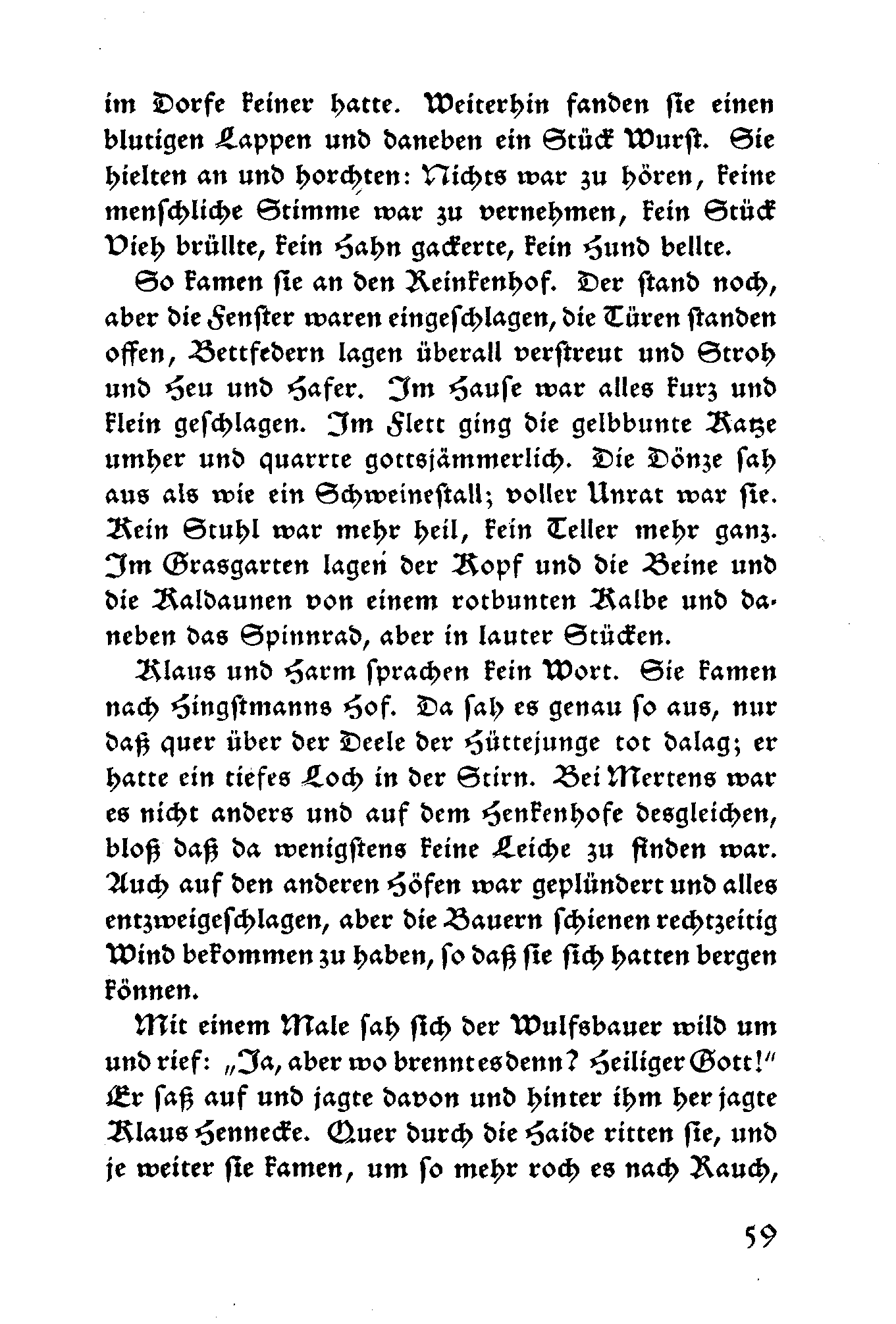 im Dorfe keiner hatte. Weiterhin fanden sie einen blutigen Lappen und daneben ein Stück Wurst. Sie hielten an und horchten: Nichts war zu hören, keine menschliche Stimme war zu vernehmen, kein Stück Vieh brüllte, kein Hahn gackerte, kein Hund bellte.

So kamen sie an den Reinkenhof. Der stand noch, aber die Fenster waren eingeschlagen, die Türen standen offen, Bettfedern lagen überall verstreut und Stroh und Heu und Hafer. Im Hause war alles kurz und klein geschlagen. Im Flett ging die gelbbunte Katze umher und quarrte gottsjämmerlich. Die Dönze sah aus als wie ein Schweinestall; voller Unrat war sie. Kein Stuhl war mehr heil, kein Teller mehr ganz. Im Grasgarten lagen der Kopf und die Beine und die Kaldaunen von einem rotbunten Kalbe und daneben das Spinnrad, aber in lauter Stücken.

Klaus und Harm sprachen kein Wort. Sie kamen nach Hingstmanns Hof. Da sah es genau so aus, nur daß quer über der Deele der Hüttejunge tot dalag; er hatte ein tiefes Loch in der Stirn. Bei Mertens war es nicht anders und auf dem Henkenhofe desgleichen, bloß daß da wenigstens keine Leiche zu finden war. Auch auf den anderen Höfen war geplündert und alles entzweigeschlagen, aber die Bauern schienen rechtzeitig Wind bekommen zu haben, so daß sie sich hatten bergen können.

Mit einem Male sah sich der Wulfsbauer wild um und rief: „Ja, aber wo brennt es denn? Heiliger Gott!" Er saß auf und jagte davon und hinter ihm her jagte Klaus Hennecke. Quer durch die Haide ritten sie, und je weiter sie kamen, um so mehr roch es nach Rauch,

59